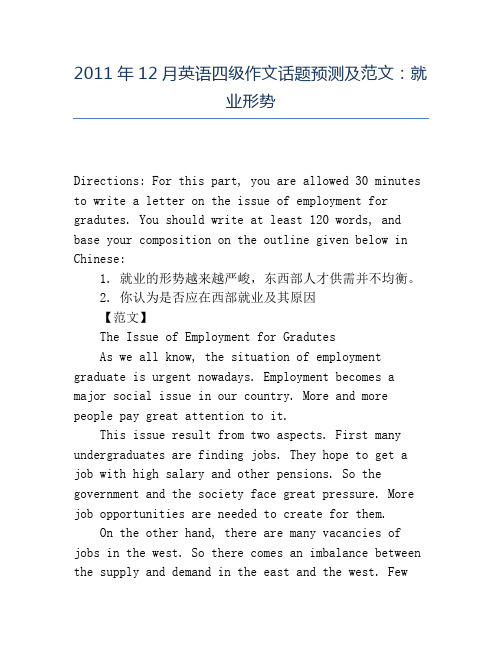 2011 年 12 月英语四级作文话题预测及范文：就业形势

Directions: For this part, you are allowed 30 minutes to write a letter on the issue of employment for gradutes. You should write at least 120 words, and base your composition on the outline given below in Chinese:

1. 就业的形势越来越严峻，东西部人才供需并不均衡。
2. 你认为是否应在西部就业及其原因

【范文】

The Issue of Employment for Gradutes

As we all know, the situation of employment graduate is urgent nowadays. Employment becomes a major social issue in our country. More and more people pay great attention to it.

This issue result from two aspects. First many undergraduates are finding jobs. They hope to get a job with high salary and other pensions. So the government and the society face great pressure. More job opportunities are needed to create for them.

On the other hand, there are many vacancies of jobs in the west. So there comes an imbalance between the supply and demand in the east and the west. Few